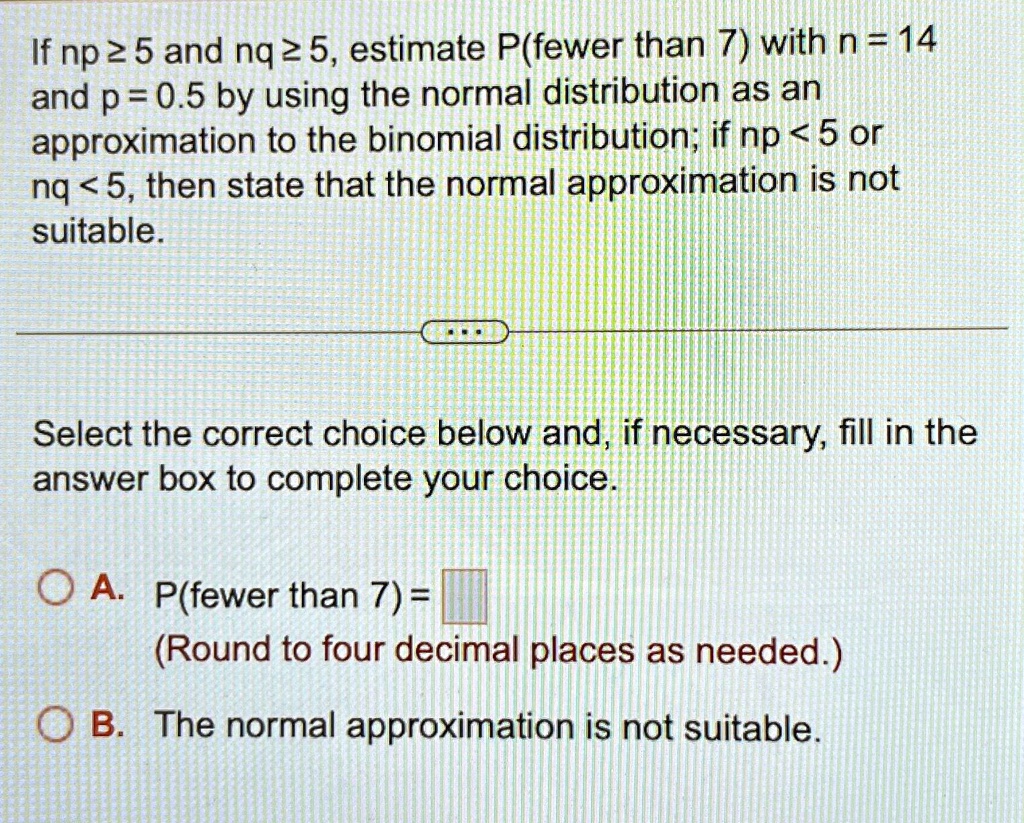 If $np \geq 5$ and $nq \geq 5$, estimate P(fewer than 7) with $n = 14$ and $p = 0.5$ by using the normal distribution as an approximation to the binomial distribution; if $np < 5$ or $nq < 5$, then state that the normal approximation is not suitable.

...

Select the correct choice below and, if necessary, fill in the answer box to complete your choice.

A. P(fewer than 7) = 
(Round to four decimal places as needed.)

B. The normal approximation is not suitable.